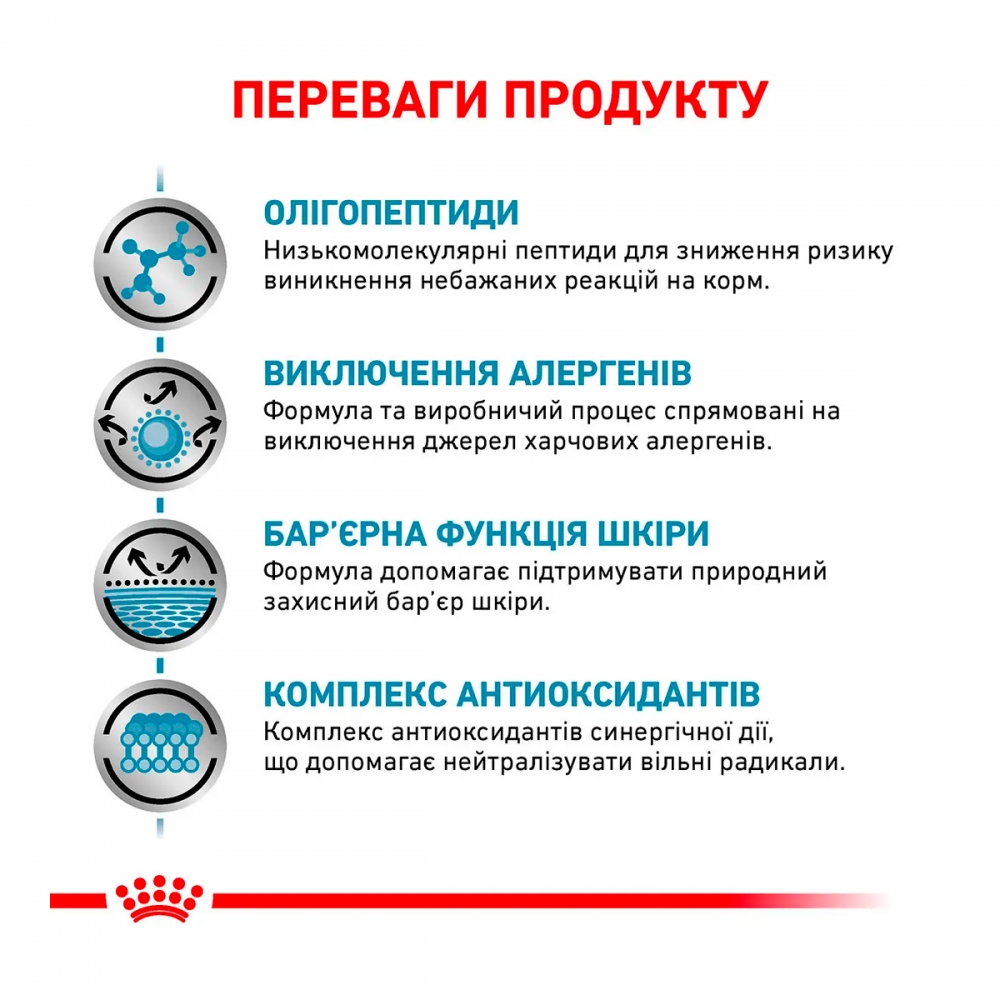 ПЕРЕВАГИ ПРОДУКТУ

ОЛІГОПЕПТИДИ
Низькомолекулярні пептиди для зниження ризику виникнення небажаних реакцій на корм.

ВИКЛЮЧЕННЯ АЛЕРГЕНІВ
Формула та виробничий процес спрямовані на виключення джерел харчових алергенів.

БАР'ЄРНА ФУНКЦІЯ ШКІРИ
Формула допомагає підтримувати природний захисний бар'єр шкіри.

КОМПЛЕКС АНТИОКСИДАНТІВ
Комплекс антиоксидантів синергічної дії, що допомагає нейтралізувати вільні радикали.